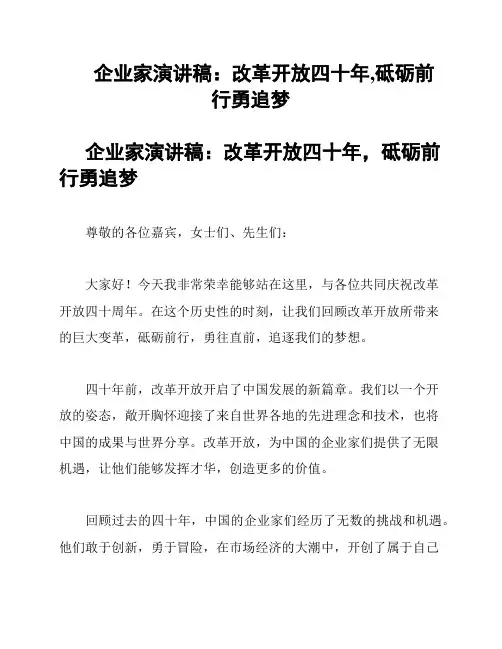 企业家演讲稿：改革开放四十年,砥砺前行勇追梦

企业家演讲稿：改革开放四十年，砥砺前行勇追梦

尊敬的各位嘉宾，女士们、先生们：

大家好！今天我非常荣幸能够站在这里，与各位共同庆祝改革开放四十周年。在这个历史性的时刻，让我们回顾改革开放所带来的巨大变革，砥砺前行，勇往直前，追逐我们的梦想。

四十年前，改革开放开启了中国发展的新篇章。我们以一个开放的姿态，敞开胸怀迎接了来自世界各地的先进理念和技术，也将中国的成果与世界分享。改革开放，为中国的企业家们提供了无限机遇，让他们能够发挥才华，创造更多的价值。

回顾过去的四十年，中国的企业家们经历了无数的挑战和机遇。他们敢于创新，勇于冒险，在市场经济的大潮中，开创了属于自己